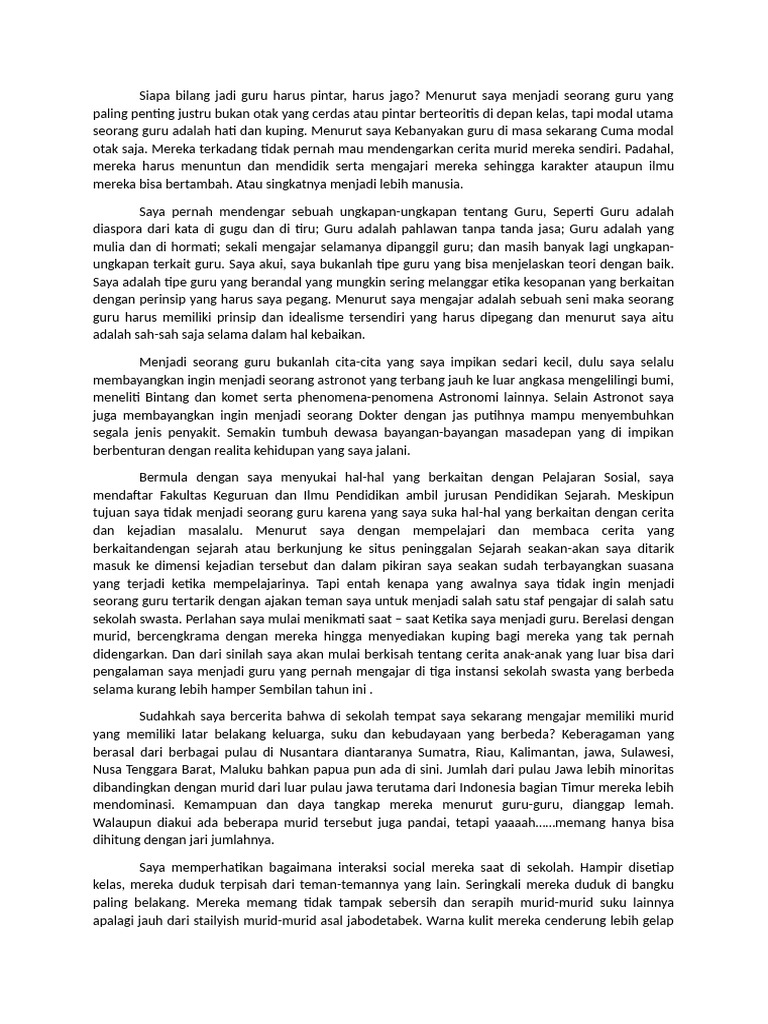 Siapa bilang jadi guru harus pintar, harus jago? Menurut saya menjadi seorang guru yang paling penting justru bukan otak yang cerdas atau pintar berteoritis di depan kelas, tapi modal utama seorang guru adalah hati dan kuping. Menurut saya Kebanyakan guru di masa sekarang Cuma modal otak saja. Mereka terkadang tidak pernah mau mendengarkan cerita murid mereka sendiri. Padahal, mereka harus menuntun dan mendidik serta mengajari mereka sehingga karakter ataupun ilmu mereka bisa bertambah. Atau singkatnya menjadi lebih manusia.

Saya pernah mendengar sebuah ungkapan-ungkapan tentang Guru, Seperti Guru adalah diaspora dari kata di gugu dan di tiru; Guru adalah pahlawan tanpa tanda jasa; Guru adalah yang mulia dan di hormati; sekali mengajar selamanya dipanggil guru; dan masih banyak lagi ungkapan-ungkapan terkait guru. Saya akui, saya bukanlah tipe guru yang bisa menjelaskan teori dengan baik. Saya adalah tipe guru yang berandal yang mungkin sering melanggar etika kesopanan yang berkaitan dengan perinsip yang harus saya pegang. Menurut saya mengajar adalah sebuah seni maka seorang guru harus memiliki prinsip dan idealisme tersendiri yang harus dipegang dan menurut saya aitu adalah sah-sah saja selama dalam hal kebaikan.

Menjadi seorang guru bukanlah cita-cita yang saya impikan sedari kecil, dulu saya selalu membayangkan ingin menjadi seorang astronot yang terbang jauh ke luar angkasa mengelilingi bumi, meneliti Bintang dan komet serta phenomena-penomena Astronomi lainnya. Selain Astronot saya juga membayangkan ingin menjadi seorang Dokter dengan jas putihnya mampu menyembuhkan segala jenis penyakit. Semakin tumbuh dewasa bayangan-bayangan masadepan yang di impikan berbenturan dengan realita kehidupan yang saya jalani.

Bermula dengan saya menyukai hal-hal yang berkaitan dengan Pelajaran Sosial, saya mendaftar Fakultas Keguruan dan Ilmu Pendidikan ambil jurusan Pendidikan Sejarah. Meskipun tujuan saya tidak menjadi seorang guru karena yang saya suka hal-hal yang berkaitan dengan cerita dan kejadian masalalu. Menurut saya dengan mempelajari dan membaca cerita yang berkaitandengan sejarah atau berkunjung ke situs peninggalan Sejarah seakan-akan saya ditarik masuk ke dimensi kejadian tersebut dan dalam pikiran saya seakan sudah terbayangkan suasana yang terjadi ketika mempelajarinya. Tapi entah kenapa yang awalnya saya tidak ingin menjadi seorang guru tertarik dengan ajakan teman saya untuk menjadi salah satu staf pengajar di salah satu sekolah swasta. Perlahan saya mulai menikmati saat – saat Ketika saya menjadi guru. Berelasi dengan murid, bercengkrama dengan mereka hingga menyediakan kuping bagi mereka yang tak pernah didengarkan. Dan dari sinilah saya akan mulai berkisah tentang cerita anak-anak yang luar bisa dari pengalaman saya menjadi guru yang pernah mengajar di tiga instansi sekolah swasta yang berbeda selama kurang lebih hamper Sembilan tahun ini .

Sudahkah saya bercerita bahwa di sekolah tempat saya sekarang mengajar memiliki murid yang memiliki latar belakang keluarga, suku dan kebudayaan yang berbeda? Keberagaman yang berasal dari berbagai pulau di Nusantara diantaranya Sumatra, Riau, Kalimantan, jawa, Sulawesi, Nusa Tenggara Barat, Maluku bahkan papua pun ada di sini. Jumlah dari pulau Jawa lebih minoritas dibandingkan dengan murid dari luar pulau jawa terutama dari Indonesia bagian Timur mereka lebih mendominasi. Kemampuan dan daya tangkap mereka menurut guru-guru, dianggap lemah. Walaupun diakui ada beberapa murid tersebut juga pandai, tetapi yaaaah……memang hanya bisa dihitung dengan jari jumlahnya.

Saya memperhatikan bagaimana interaksi social mereka saat di sekolah. Hampir disetiap kelas, mereka duduk terpisah dari teman-temannya yang lain. Seringkali mereka duduk di bangku paling belakang. Mereka memang tidak tampak sebersih dan serapih murid-murid suku lainnya apalagi jauh dari stailyish murid-murid asal jabodetabek. Warna kulit mereka cenderung lebih gelap